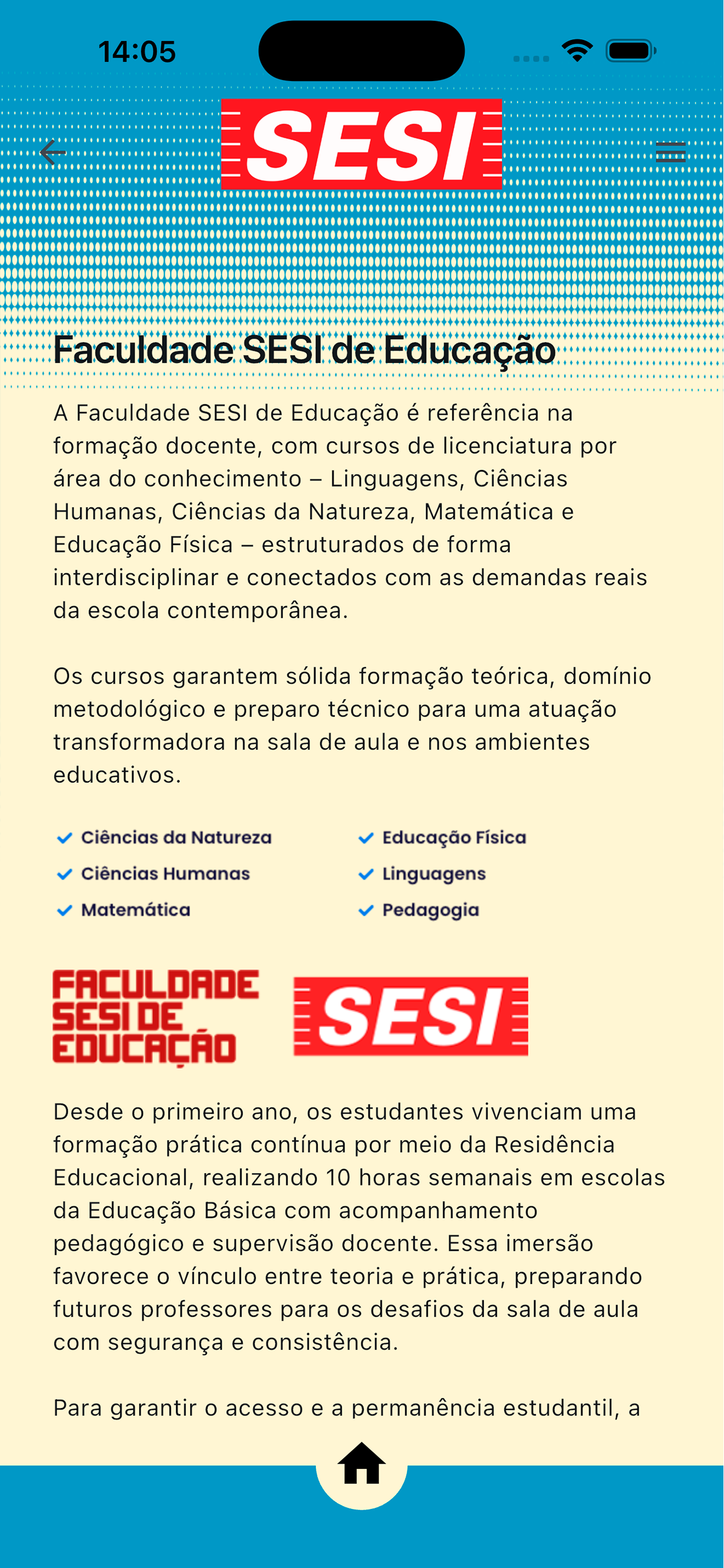 14:05

SESI

Faculdade SESI de Educação

A Faculdade SESI de Educação é referência na formação docente, com cursos de licenciatura por área do conhecimento – Linguagens, Ciências Humanas, Ciências da Natureza, Matemática e Educação Física – estruturados de forma interdisciplinar e conectados com as demandas reais da escola contemporânea.

Os cursos garantem sólida formação teórica, domínio metodológico e preparo técnico para uma atuação transformadora na sala de aula e nos ambientes educativos.

Ciências da Natureza
Ciências Humanas
Matemática
Educação Física
Linguagens
Pedagogia

FACULDADE SESI DE EDUCAÇÃO

SESI

Desde o primeiro ano, os estudantes vivenciam uma formação prática contínua por meio da Residência Educacional, realizando 10 horas semanais em escolas da Educação Básica com acompanhamento pedagógico e supervisão docente. Essa imersão favorece o vínculo entre teoria e prática, preparando futuros professores para os desafios da sala de aula com segurança e consistência.

Para garantir o acesso e a permanência estudantil, a